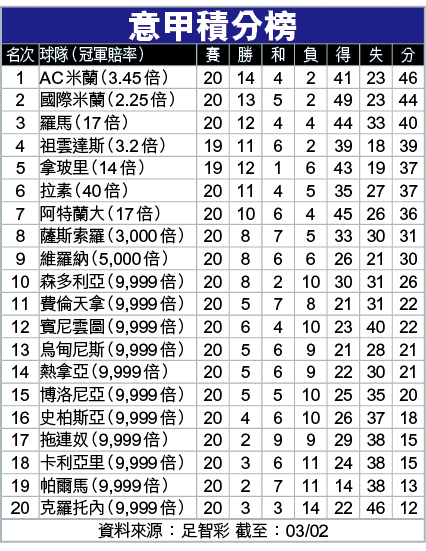 意甲積分榜

| 名次 | 球隊（冠軍賠率） | 賽 | 勝 | 和 | 負 | 得 | 失 | 分 |
|---|---|---|---|---|---|---|---|---|
| 1 | AC米蘭（3.45倍） | 20 | 14 | 4 | 2 | 41 | 23 | 46 |
| 2 | 國際米蘭（2.25倍） | 20 | 13 | 5 | 2 | 49 | 23 | 44 |
| 3 | 羅馬（17倍） | 20 | 12 | 4 | 4 | 44 | 33 | 40 |
| 4 | 祖雲達斯（3.2倍） | 19 | 11 | 6 | 2 | 39 | 18 | 39 |
| 5 | 拿玻里（14倍） | 19 | 12 | 1 | 6 | 43 | 19 | 37 |
| 6 | 拉素（40倍） | 20 | 11 | 4 | 5 | 35 | 27 | 37 |
| 7 | 阿特蘭大（17倍） | 20 | 10 | 6 | 4 | 45 | 26 | 36 |
| 8 | 薩斯索羅（3,000倍） | 20 | 8 | 7 | 5 | 33 | 30 | 31 |
| 9 | 維羅納（5,000倍） | 20 | 8 | 6 | 6 | 26 | 21 | 30 |
| 10 | 森多利亞（9,999倍） | 20 | 8 | 2 | 10 | 30 | 31 | 26 |
| 11 | 費倫天拿（9,999倍） | 20 | 5 | 7 | 8 | 21 | 31 | 22 |
| 12 | 賓尼雲圖（9,999倍） | 20 | 6 | 4 | 10 | 23 | 40 | 22 |
| 13 | 烏甸尼斯（9,999倍） | 20 | 5 | 6 | 9 | 21 | 28 | 21 |
| 14 | 熱拿亞（9,999倍） | 20 | 5 | 6 | 9 | 22 | 30 | 21 |
| 15 | 博洛尼亞（9,999倍） | 20 | 5 | 5 | 10 | 25 | 35 | 20 |
| 16 | 史柏斯亞（9,999倍） | 20 | 4 | 6 | 10 | 26 | 37 | 18 |
| 17 | 拖連奴（9,999倍） | 20 | 2 | 9 | 9 | 29 | 38 | 15 |
| 18 | 卡利亞里（9,999倍） | 20 | 3 | 6 | 11 | 24 | 38 | 15 |
| 19 | 帕爾馬（9,999倍） | 20 | 2 | 7 | 11 | 14 | 38 | 13 |
| 20 | 克羅托內（9,999倍） | 20 | 3 | 3 | 14 | 22 | 46 | 12 |

資料來源：足智彩 截至：03/02